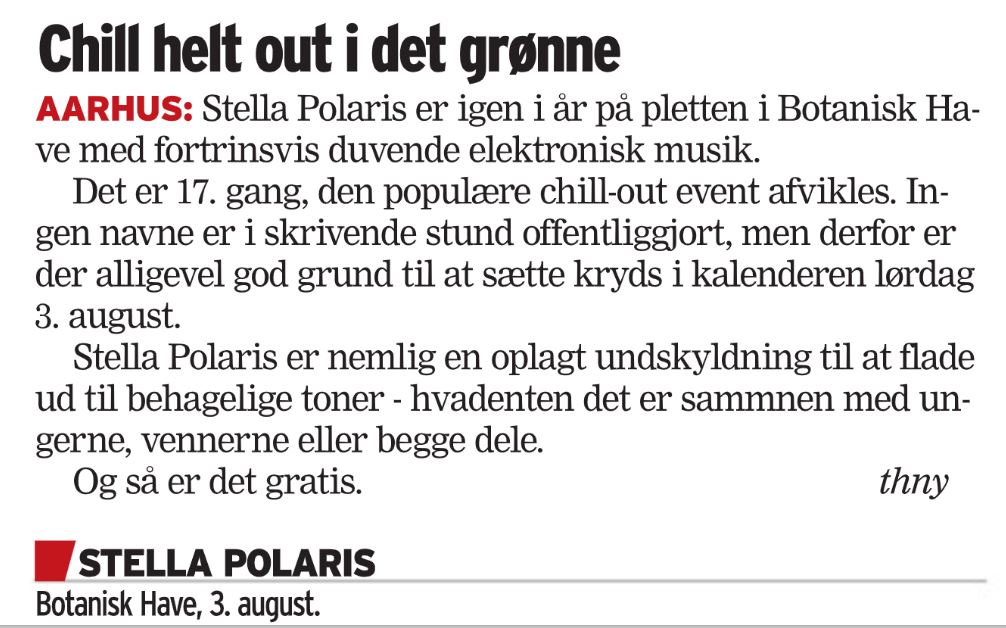 Chill helt out i det grønne

AARHUS: Stella Polaris er igen i år på pletten i Botanisk Have med fortrinsvis duvende elektronisk musik.

Det er 17. gang, den populære chill-out event afvikles. Ingen navne er i skrivende stund offentliggjort, men derfor er der alligevel god grund til at sætte kryds i kalenderen lørdag 3. august.

Stella Polaris er nemlig en oplagt undskyldning til at flade ud til behagelige toner - hvadenten det er sammnen med ungerne, vennerne eller begge dele.

Og så er det gratis. thny

STELLA POLARIS

Botanisk Have, 3. august.